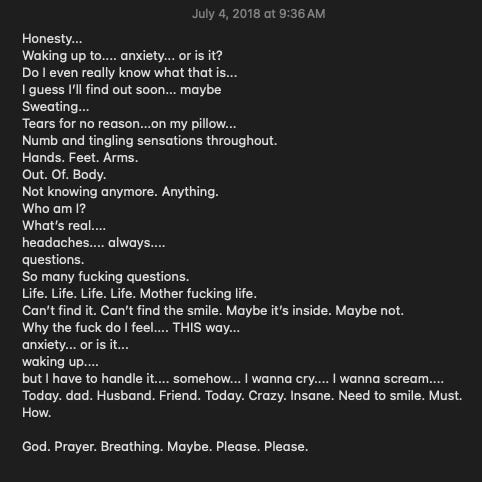 July 4, 2018 at 9:36 AM

Honesty...
Waking up to.... anxiety... or is it?
Do I even really know what that is...
I guess I'll find out soon... maybe
Sweating...
Tears for no reason...on my pillow...
Numb and tingling sensations throughout.
Hands. Feet. Arms.
Out. Of. Body.
Not knowing anymore. Anything.
Who am I?
What's real....
headaches.... always....
questions.
So many fucking questions.
Life. Life. Life. Life. Mother fucking life.
Can't find it. Can't find the smile. Maybe it's inside. Maybe not.
Why the fuck do I feel.... THIS way...
anxiety... or is it...
waking up....
but I have to handle it.... somehow... I wanna cry.... I wanna scream....
Today. dad. Husband. Friend. Today. Crazy. Insane. Need to smile. Must. How.

God. Prayer. Breathing. Maybe. Please. Please.